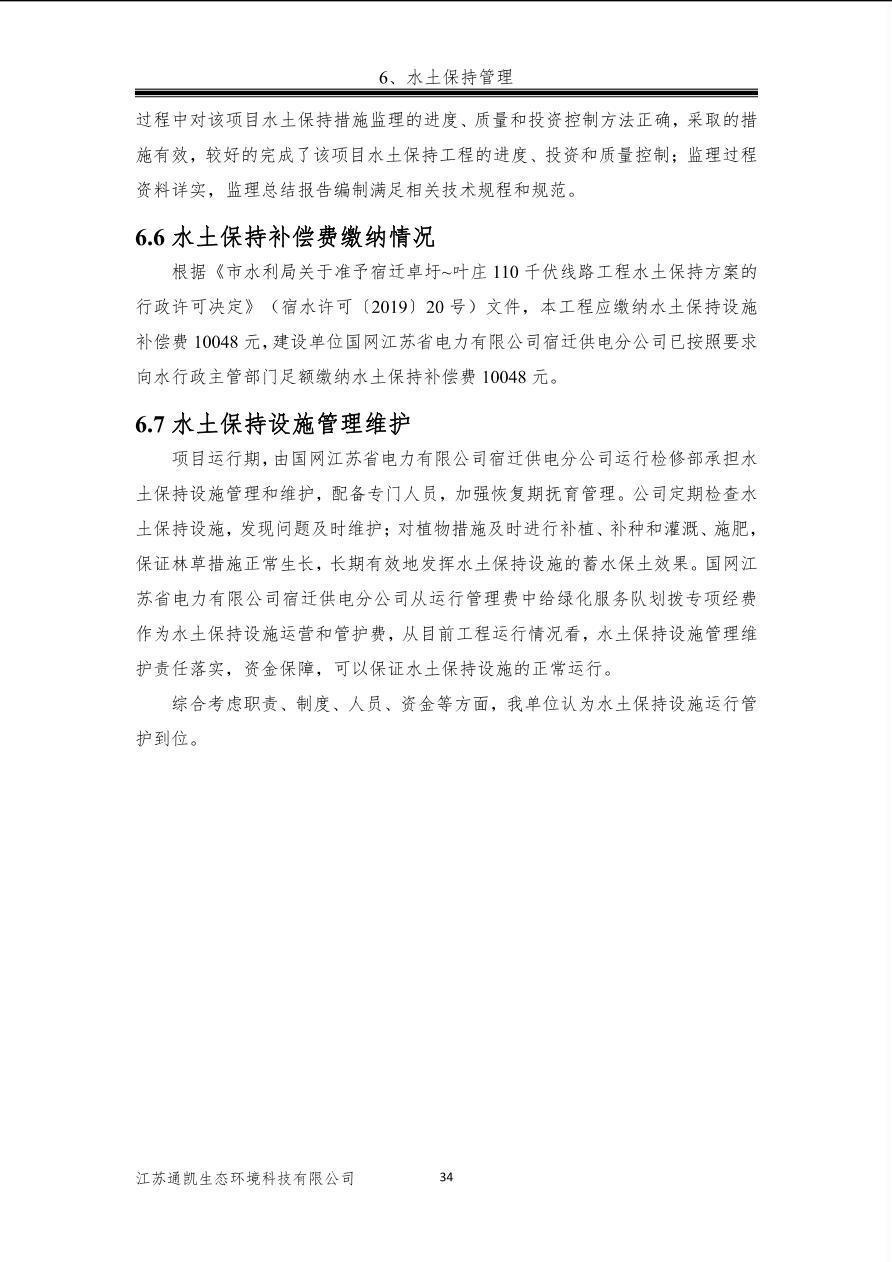 6、水土保持管理

过程中对该项目水土保持措施监理的进度、质量和投资控制方法正确，采取的措施有效，较好的完成了该项目水土保持工程的进度、投资和质量控制；监理过程资料详实，监理总结报告编制满足相关技术规程和规范。

6.6 水土保持补偿费缴纳情况

根据《市水利局关于准予宿迁卓圩~叶庄 110 千伏线路工程水土保持方案的行政许可决定》（宿水许可〔2019〕20 号）文件，本工程应缴纳水土保持设施补偿费 10048 元，建设单位国网江苏省电力有限公司宿迁供电分公司已按照要求向水行政主管部门足额缴纳水土保持补偿费 10048 元。

6.7 水土保持设施管理维护

项目运行期，由国网江苏省电力有限公司宿迁供电分公司运行检修部承担水土保持设施管理和维护，配备专门人员，加强恢复期抚育管理。公司定期检查水土保持设施，发现问题及时维护；对植物措施及时进行补植、补种和灌溉、施肥，保证林草措施正常生长，长期有效地发挥水土保持设施的蓄水保土效果。国网江苏省电力有限公司宿迁供电分公司从运行管理费中给绿化服务队划拨专项经费作为水土保持设施运营和管护费，从目前工程运行情况看，水土保持设施管理维护责任落实，资金保障，可以保证水土保持设施的正常运行。

综合考虑职责、制度、人员、资金等方面，我单位认为水土保持设施运行管护到位。

江苏通凯生态环境科技有限公司 34